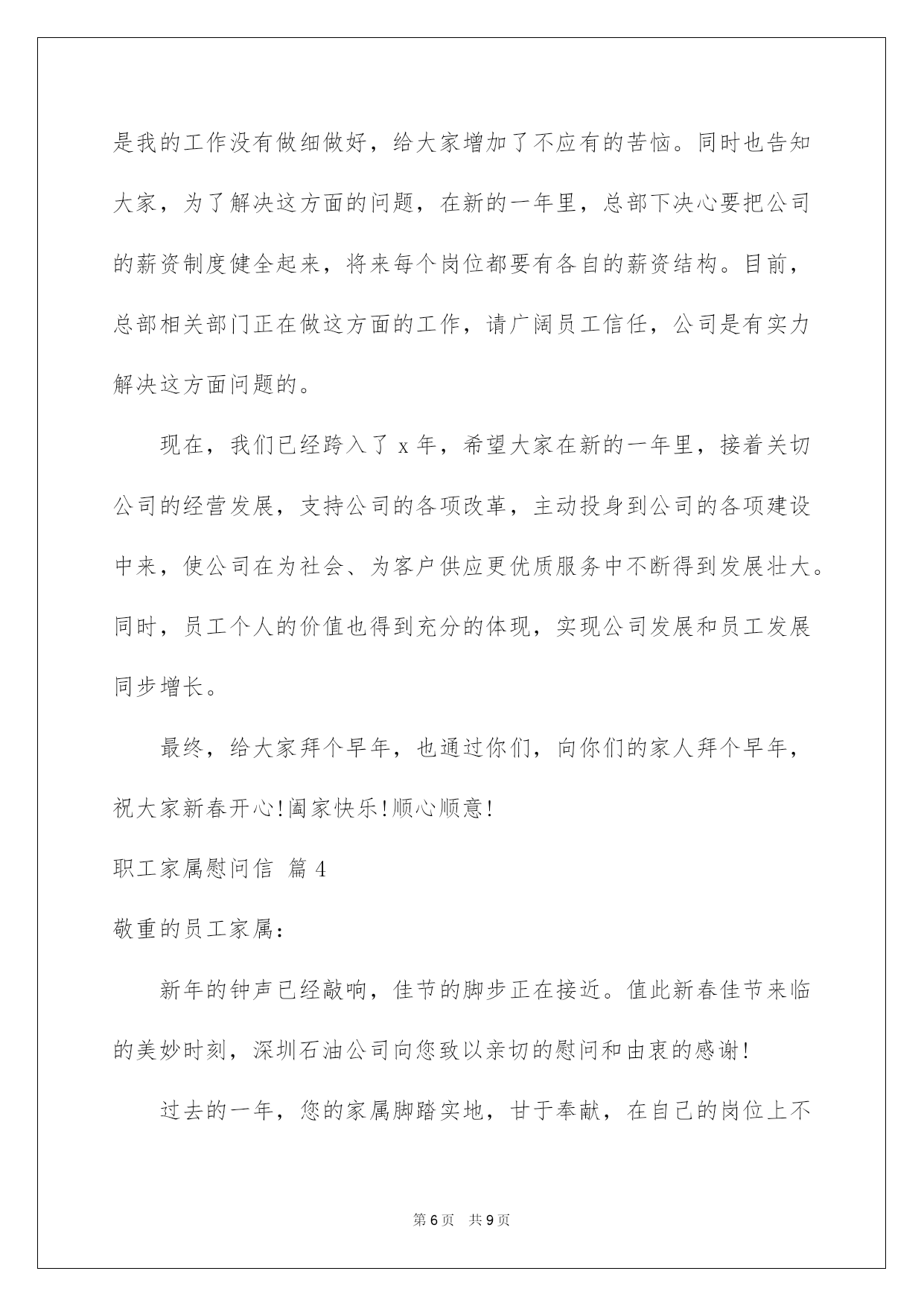 是我的工作没有做细做好，给大家增加了不应有的苦恼。同时也告知大家，为了解决这方面的问题，在新的一年里，总部下决心要把公司的薪资制度健全起来，将来每个岗位都要有各自的薪资结构。目前，总部相关部门正在做这方面的工作，请广阔员工信任，公司是有实力解决这方面问题的。

现在，我们已经跨入了 x 年，希望大家在新的一年里，接着关切公司的经营发展，支持公司的各项改革，主动投身到公司的各项建设中来，使公司在为社会、为客户供应更优质服务中不断得到发展壮大。同时，员工个人的价值也得到充分的体现，实现公司发展和员工发展同步增长。

最终，给大家拜个早年，也通过你们，向你们的家人拜个早年，祝大家新春开心!阖家快乐!顺心顺意!

职工家属慰问信 篇 4

敬重的员工家属:

新年的钟声已经敲响，佳节的脚步正在接近。值此新春佳节来临的美妙时刻，深圳石油公司向您致以亲切的慰问和由衷的感谢!

过去的一年，您的家属脚踏实地，甘于奉献，在自己的岗位上不

第 6 页 共 9 页